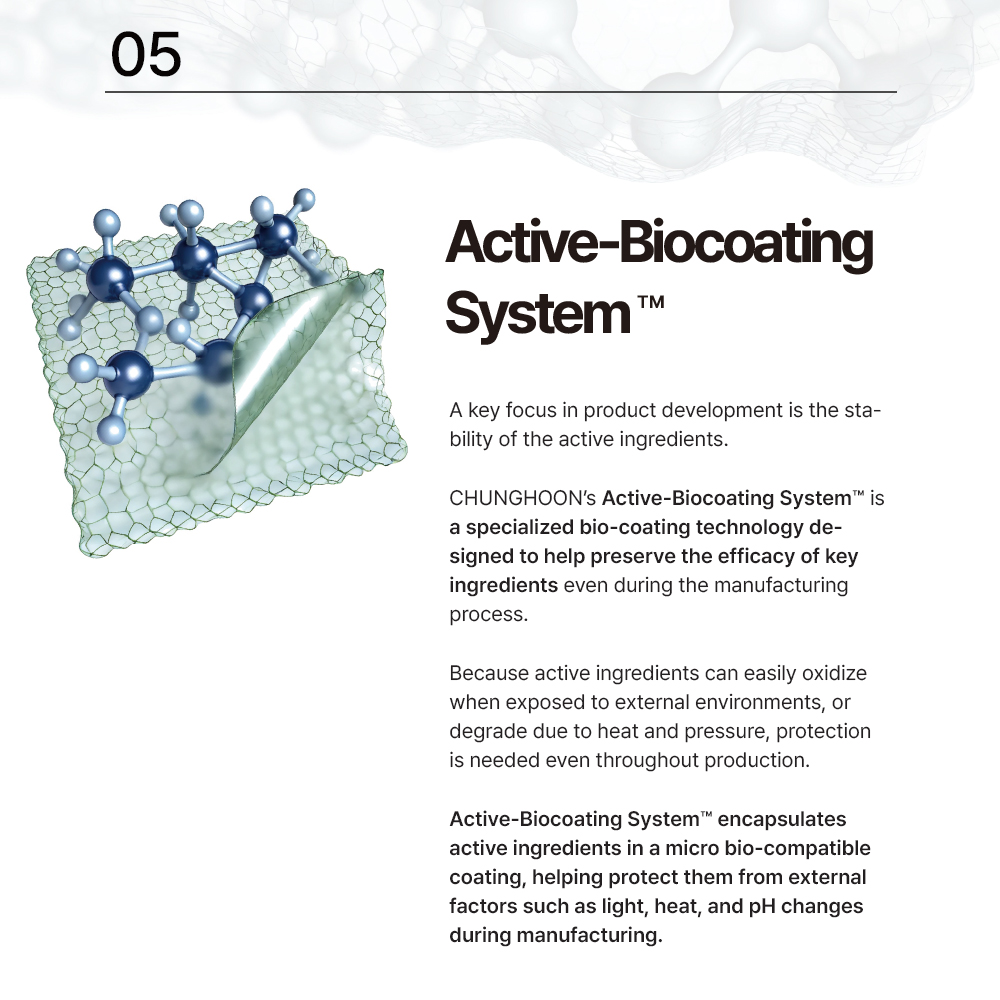 05

Active-Biocoating System™

A key focus in product development is the stability of the active ingredients.

CHUNGHOON's Active-Biocoating System™ is a specialized bio-coating technology designed to help preserve the efficacy of key ingredients even during the manufacturing process.

Because active ingredients can easily oxidize when exposed to external environments, or degrade due to heat and pressure, protection is needed even throughout production.

Active-Biocoating System™ encapsulates active ingredients in a micro bio-compatible coating, helping protect them from external factors such as light, heat, and pH changes during manufacturing.